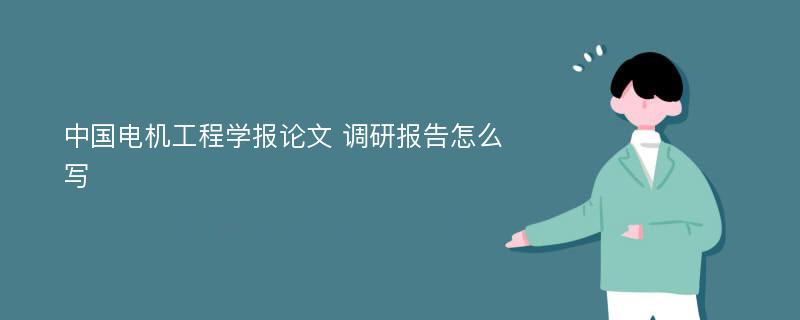 中国电机工程学报论文 调研报告怎么写